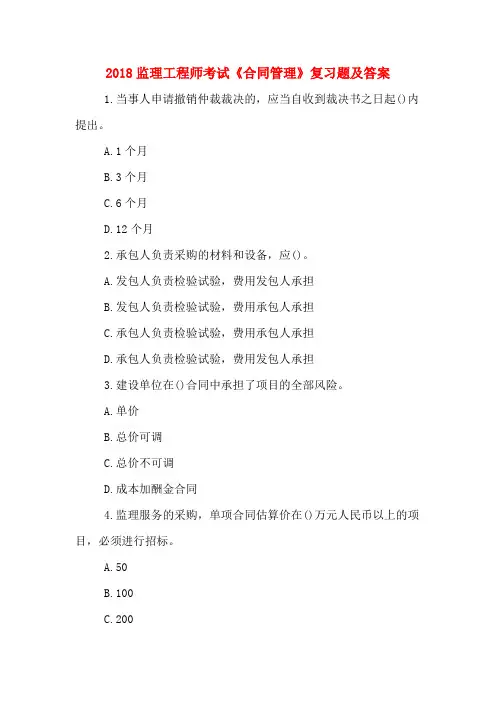 2018 监理工程师考试《合同管理》复习题及答案

1.当事人申请撤销仲裁裁决的，应当自收到裁决书之日起()内提出。

A.1 个月

B.3 个月

C.6 个月

D.12 个月

2.承包人负责采购的材料和设备，应()。

A.发包人负责检验试验，费用发包人承担

B.发包人负责检验试验，费用承包人承担

C.承包人负责检验试验，费用承包人承担

D.承包人负责检验试验，费用发包人承担

3.建设单位在()合同中承担了项目的全部风险。

A.单价

B.总价可调

C.总价不可调

D.成本加酬金合同

4.监理服务的采购，单项合同估算价在()万元人民币以上的项目，必须进行招标。

A.50

B.100

C.200